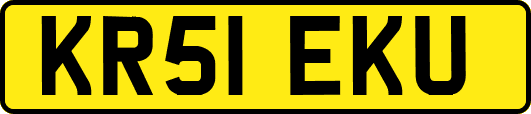 KR51 EKU